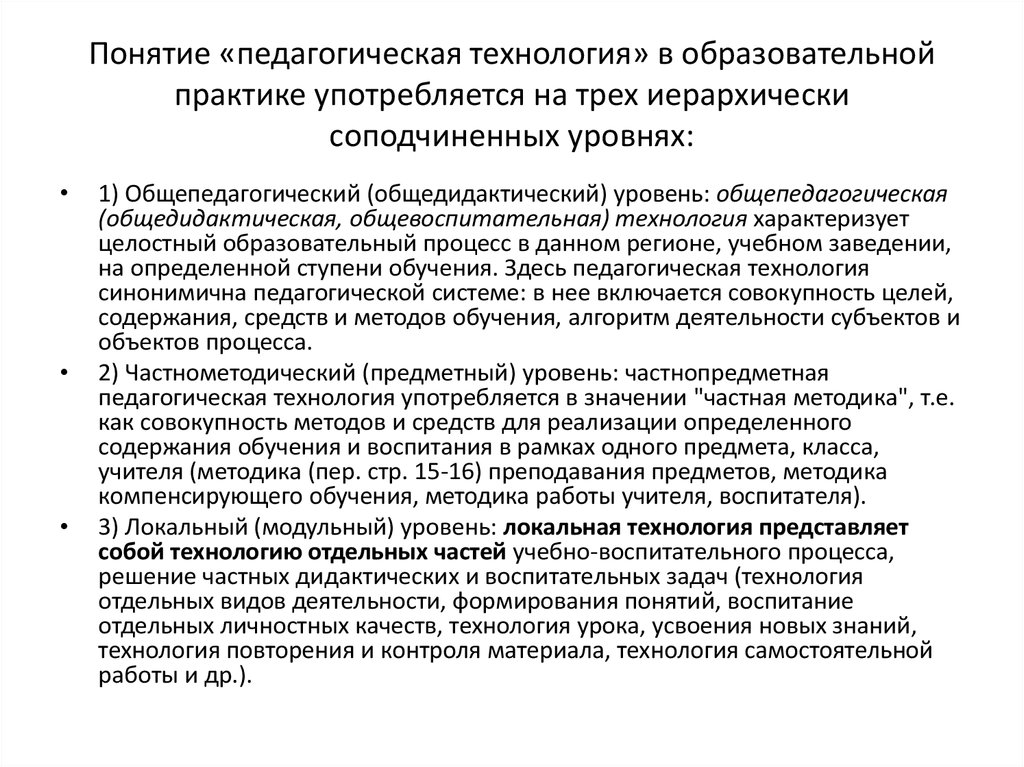 Понятие «педагогическая технология» в образовательной практике употребляется на трех иерархически соподчиненных уровнях:

• 1) Общепедагогический (общедидактический) уровень: общепедагогическая (общедидактическая, общевоспитательная) технология характеризует целостный образовательный процесс в данном регионе, учебном заведении, на определенной ступени обучения. Здесь педагогическая технология синонимична педагогической системе: в нее включается совокупность целей, содержания, средств и методов обучения, алгоритм деятельности субъектов и объектов процесса.

• 2) Частнометодический (предметный) уровень: частнопредметная педагогическая технология употребляется в значении "частная методика", т.е. как совокупность методов и средств для реализации определенного содержания обучения и воспитания в рамках одного предмета, класса, учителя (методика (пер. стр. 15-16) преподавания предметов, методика компенсирующего обучения, методика работы учителя, воспитателя).

• 3) Локальный (модульный) уровень: локальная технология представляет собой технологию отдельных частей учебно-воспитательного процесса, решение частных дидактических и воспитательных задач (технология отдельных видов деятельности, формирования понятий, воспитание отдельных личностных качеств, технология урока, усвоения новых знаний, технология повторения и контроля материала, технология самостоятельной работы и др.).